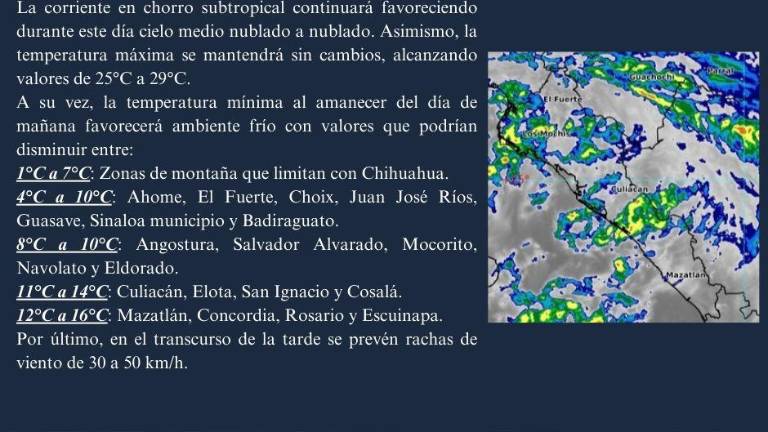 La corriente en chorro subtropical continuará favoreciendo durante este día cielo medio nublado a nublado. Asimismo, la temperatura máxima se mantendrá sin cambios, alcanzando valores de 25°C a 29°C.

A su vez, la temperatura mínima al amanecer del día de mañana favorecerá ambiente frío con valores que podrían disminuir entre:

1°C a 7°C: Zonas de montaña que limitan con Chihuahua.

4°C a 10°C: Ahome, El Fuerte, Choix, Juan José Ríos, Guasave, Sinaloa municipio y Badiraguato.

8°C a 10°C: Angostura, Salvador Alvarado, Mocorito, Navolato y Eldorado.

11°C a 14°C: Culiacán, Elota, San Ignacio y Cosalá.

12°C a 16°C: Mazatlán, Concordia, Rosario y Escuinapa.

Por último, en el transcurso de la tarde se prevén rachas de viento de 30 a 50 km/h.

Guachochi
Parral
El Fuerte
Los Mochis
Culiacán
Mazatlán